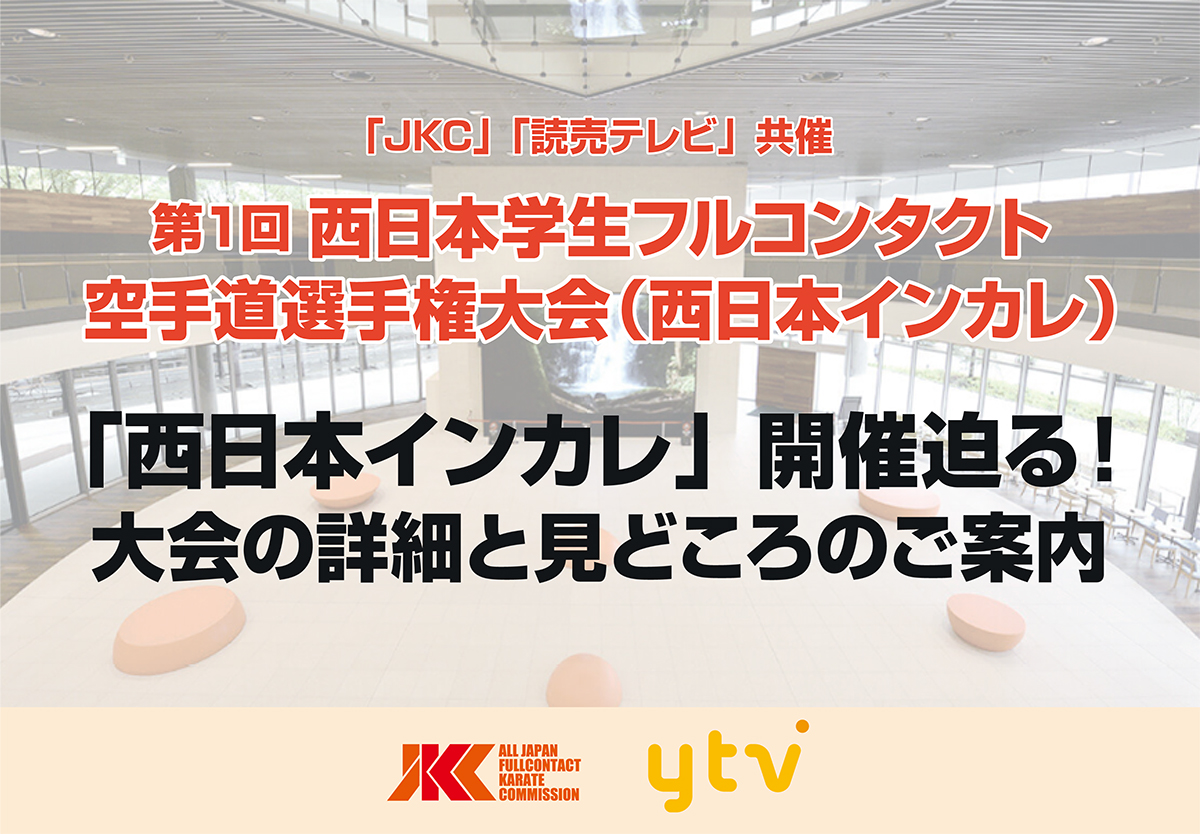 「JKC」「読売テレビ」共催

第1回 西日本学生フルコンタクト空手道選手権大会（西日本インカレ）

「西日本インカレ」開催迫る！
大会の詳細と見どころのご案内

JKC ALL JAPAN FULLCONTACT KARATE COMMISSION

ytv